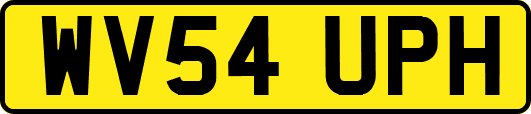 WV54 UPH